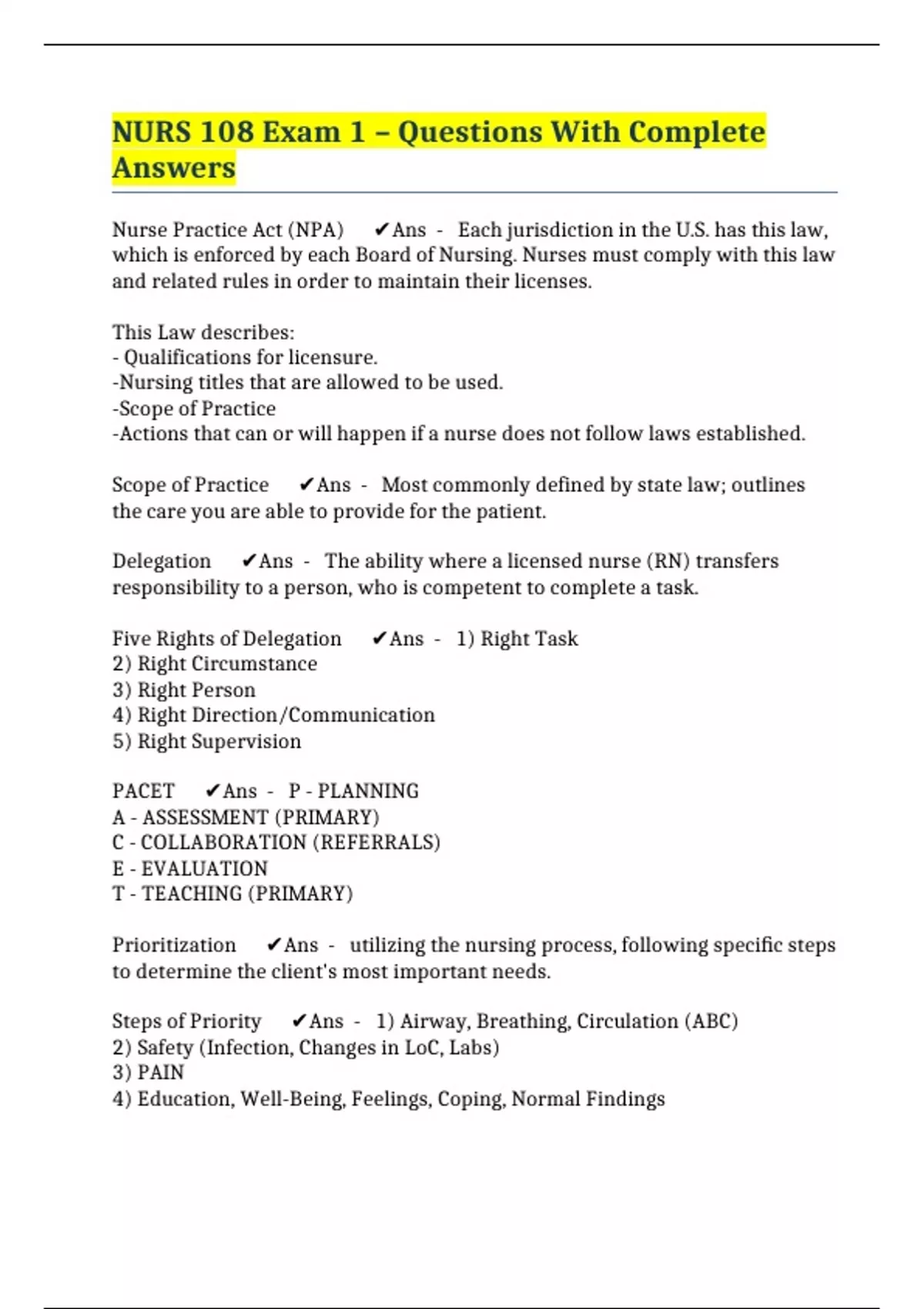 NURS 108 Exam 1 – Questions With Complete Answers

Nurse Practice Act (NPA) ✔Ans - Each jurisdiction in the U.S. has this law, which is enforced by each Board of Nursing. Nurses must comply with this law and related rules in order to maintain their licenses.

This Law describes:
- Qualifications for licensure.
-Nursing titles that are allowed to be used.
-Scope of Practice
-Actions that can or will happen if a nurse does not follow laws established.

Scope of Practice ✔Ans - Most commonly defined by state law; outlines the care you are able to provide for the patient.

Delegation ✔Ans - The ability where a licensed nurse (RN) transfers responsibility to a person, who is competent to complete a task.

Five Rights of Delegation ✔Ans - 1) Right Task
2) Right Circumstance
3) Right Person
4) Right Direction/Communication
5) Right Supervision

PACET ✔Ans - P - PLANNING
A - ASSESSMENT (PRIMARY)
C - COLLABORATION (REFERRALS)
E - EVALUATION
T - TEACHING (PRIMARY)

Prioritization ✔Ans - utilizing the nursing process, following specific steps to determine the client's most important needs.

Steps of Priority ✔Ans - 1) Airway, Breathing, Circulation (ABC)
2) Safety (Infection, Changes in LoC, Labs)
3) PAIN
4) Education, Well-Being, Feelings, Coping, Normal Findings